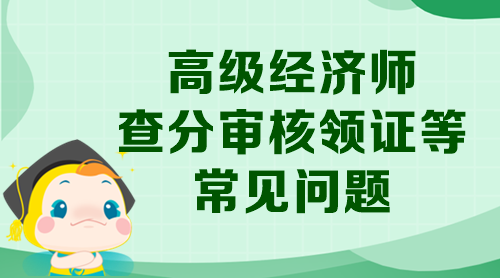 高级经济师
查分审核领证等
常见问题